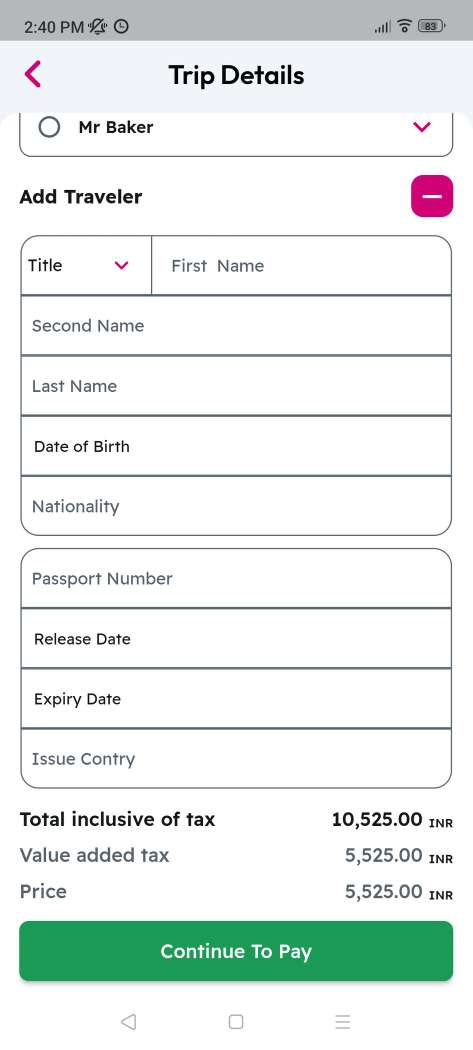 2:40 PM

83

Trip Details

Mr Baker

Add Traveler

Title

First Name

Second Name

Last Name

Date of Birth

Nationality

Passport Number

Release Date

Expiry Date

Issue Contry

Total inclusive of tax 10,525.00 INR

Value added tax 5,525.00 INR

Price 5,525.00 INR

Continue To Pay